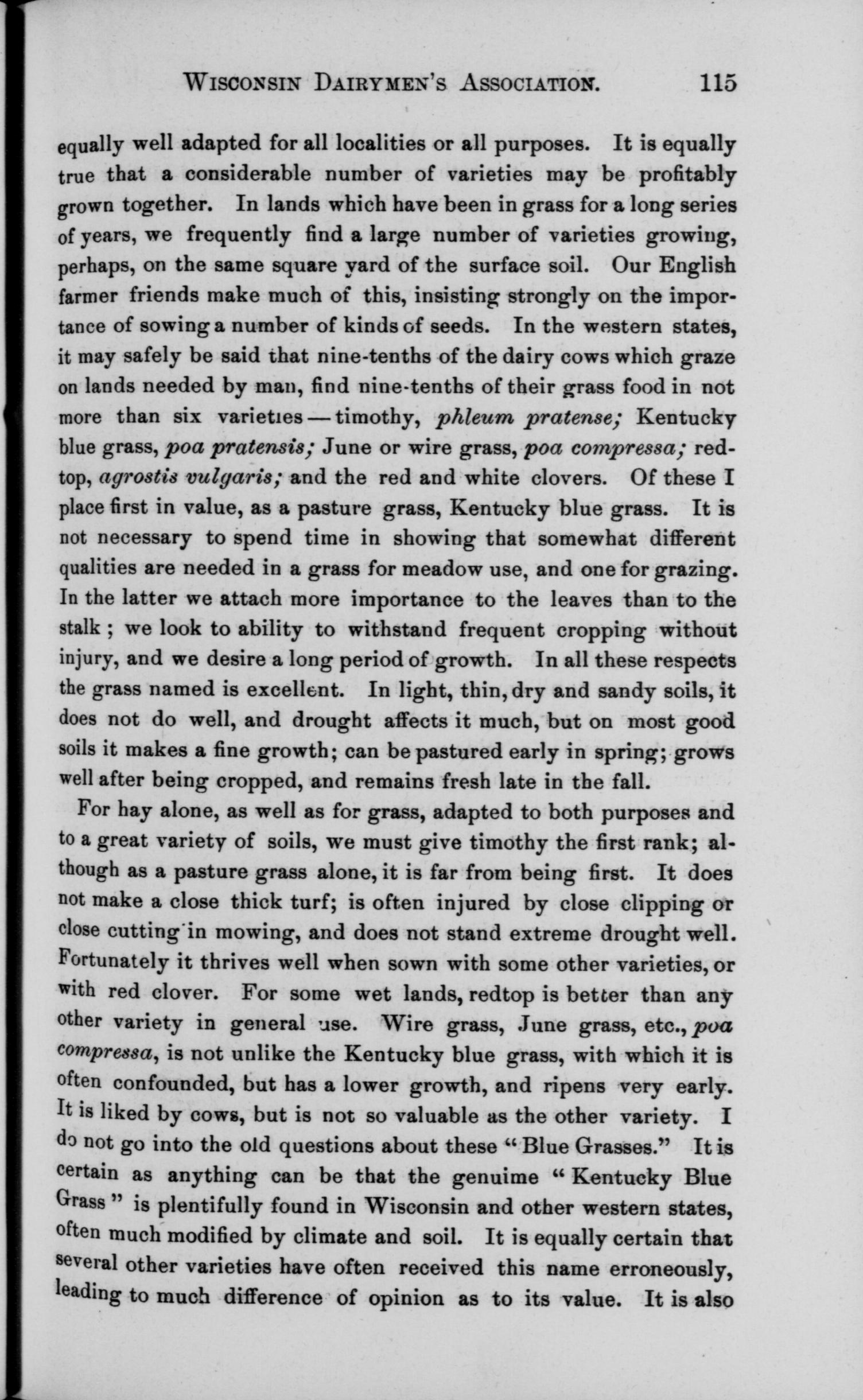 WISCONSIN DAIRYMEN'S ASSOCIATION. 115

equally well adapted for all localities or all purposes. It is equally true that a considerable number of varieties may be profitably grown together. In lands which have been in grass for a long series of years, we frequently find a large number of varieties growing, perhaps, on the same square yard of the surface soil. Our English farmer friends make much of this, insisting strongly on the importance of sowing a number of kinds of seeds. In the western states, it may safely be said that nine-tenths of the dairy cows which graze on lands needed by man, find nine-tenths of their grass food in not more than six varieties — timothy, phleum pratense; Kentucky blue grass, poa pratensis; June or wire grass, poa compressa; redtop, agrostis vulgaris; and the red and white clovers. Of these I place first in value, as a pasture grass, Kentucky blue grass. It is not necessary to spend time in showing that somewhat different qualities are needed in a grass for meadow use, and one for grazing. In the latter we attach more importance to the leaves than to the stalk; we look to ability to withstand frequent cropping without injury, and we desire a long period of growth. In all these respects the grass named is excellent. In light, thin, dry and sandy soils, it does not do well, and drought affects it much, but on most good soils it makes a fine growth; can be pastured early in spring; grows well after being cropped, and remains fresh late in the fall.

For hay alone, as well as for grass, adapted to both purposes and to a great variety of soils, we must give timothy the first rank; although as a pasture grass alone, it is far from being first. It does not make a close thick turf; is often injured by close clipping or close cutting in mowing, and does not stand extreme drought well. Fortunately it thrives well when sown with some other varieties, or with red clover. For some wet lands, redtop is better than any other variety in general use. Wire grass, June grass, etc., poa compressa, is not unlike the Kentucky blue grass, with which it is often confounded, but has a lower growth, and ripens very early. It is liked by cows, but is not so valuable as the other variety. I do not go into the old questions about these "Blue Grasses." It is certain as anything can be that the genuime "Kentucky Blue Grass" is plentifully found in Wisconsin and other western states, often much modified by climate and soil. It is equally certain that several other varieties have often received this name erroneously, leading to much difference of opinion as to its value. It is also